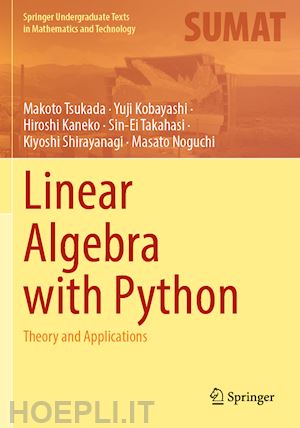 Springer Undergraduate Texts in Mathematics and Technology

SUMAT

Makoto Tsukada · Yuji Kobayashi · Hiroshi Kaneko · Sin-Ei Takahasi · Kiyoshi Shirayanagi · Masato Noguchi

Linear Algebra with Python

Theory and Applications

Springer

HOEPLI.IT